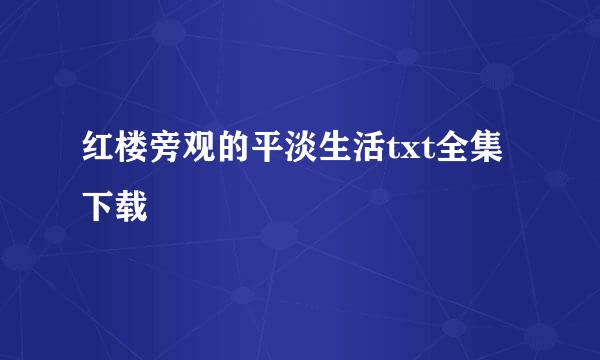 红楼旁观的平淡生活txt全集下载